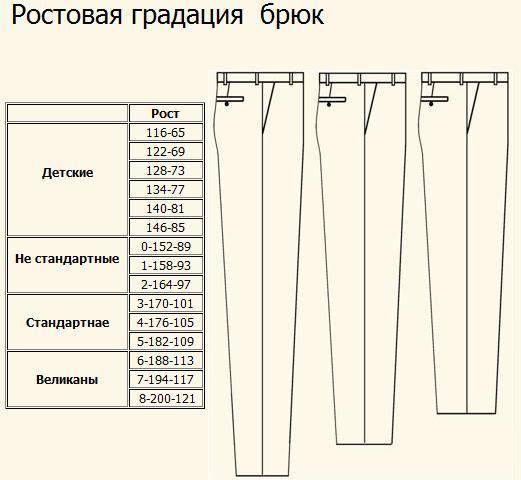 Ростовая градация брюк

|  | Рост |
|---|---|
| Детские | 116-65 |
|  | 122-69 |
|  | 128-73 |
|  | 134-77 |
|  | 140-81 |
|  | 146-85 |
| Не стандартные | 0-152-89 |
|  | 1-158-93 |
|  | 2-164-97 |
| Стандартнае | 3-170-101 |
|  | 4-176-105 |
|  | 5-182-109 |
| Великаны | 6-188-113 |
|  | 7-194-117 |
|  | 8-200-121 |